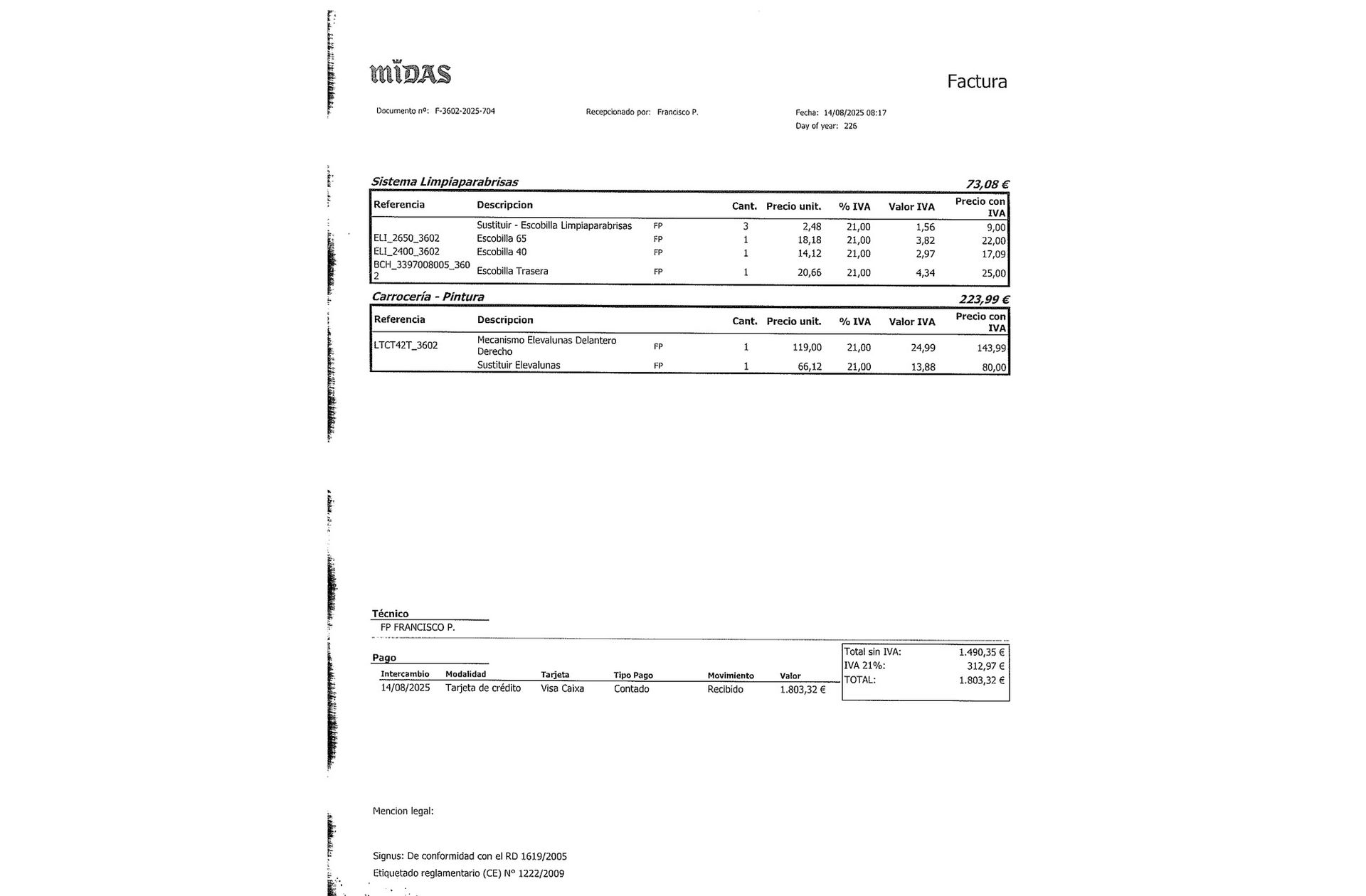 MIDAS

Factura

Documento nº: F-3602-2025-704

Recepcionado por: Francisco P.

Fecha: 14/08/2025 08:17
Day of year: 226

Sistema Limpiaparabrisas

73,08 €

| Referencia | Descripcion | | Cant. | Precio unit. | % IVA | Valor IVA | Precio con IVA |
|---|---|---|---|---|---|---|---|
| | Sustituir - Escobilla Limpiaparabrisas | FP | 3 | 2,48 | 21,00 | 1,56 | 9,00 |
| ELI_2650_3602 | Escobilla 65 | FP | 1 | 18,18 | 21,00 | 3,82 | 22,00 |
| ELI_2400_3602 | Escobilla 40 | FP | 1 | 14,12 | 21,00 | 2,97 | 17,09 |
| BCH_3397008005_3602 | Escobilla Trasera | FP | 1 | 20,66 | 21,00 | 4,34 | 25,00 |

Carrocería - Pintura

223,99 €

| Referencia | Descripcion | | Cant. | Precio unit. | % IVA | Valor IVA | Precio con IVA |
|---|---|---|---|---|---|---|---|
| LTCT42T_3602 | Mecanismo Elevalunas Delantero Derecho | FP | 1 | 119,00 | 21,00 | 24,99 | 143,99 |
| | Sustituir Elevalunas | FP | 1 | 66,12 | 21,00 | 13,88 | 80,00 |

Técnico
FP FRANCISCO P.

Pago

| Intercambio | Modalidad | Tarjeta | Tipo Pago | Movimiento | Valor |
|---|---|---|---|---|---|
| 14/08/2025 | Tarjeta de crédito | Visa Caixa | Contado | Recibido | 1.803,32 € |

Total sin IVA: 1.490,35 €
IVA 21%: 312,97 €
TOTAL: 1.803,32 €

Mencion legal:

Signus: De conformidad con el RD 1619/2005
Etiquetado reglamentario (CE) Nº 1222/2009